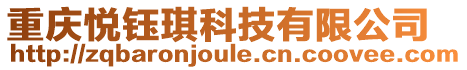 重庆悦钰琪科技有限公司
http://zqbaronjoule.cn.coovee.com